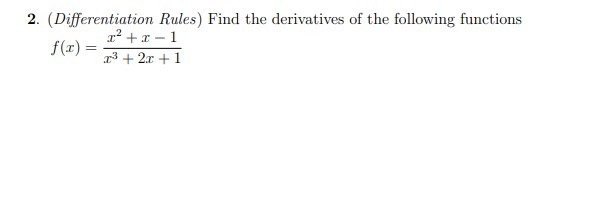 2. (Differentiation Rules) Find the derivatives of the following functions

$f(x) = \frac{x^2 + x - 1}{x^3 + 2x + 1}$